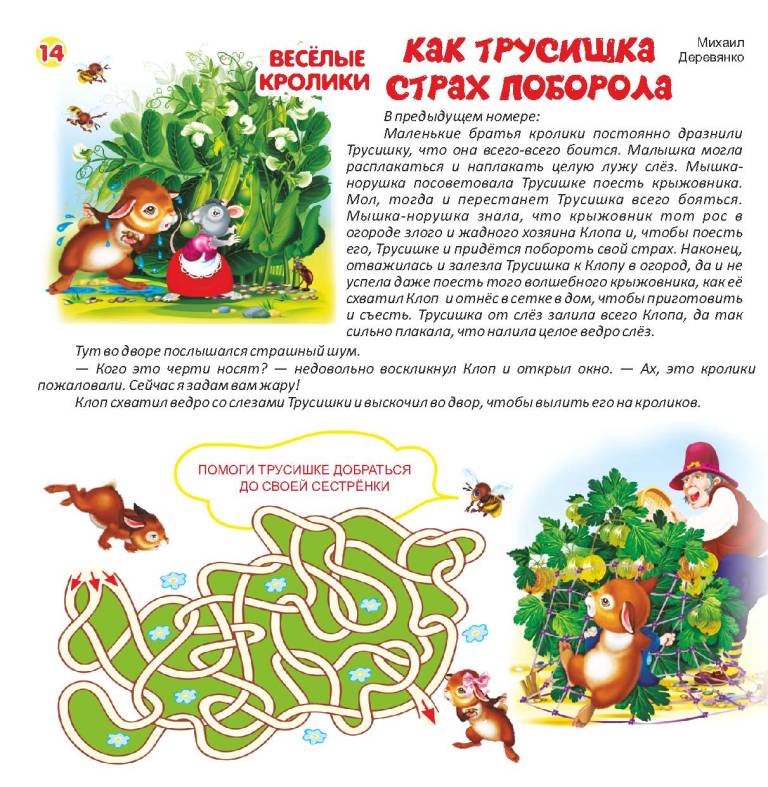 14

ВЕСЁЛЫЕ КРОЛИКИ

КАК ТРУСИШКА СТРАХ ПОБОРОЛА

Михаил Деревянко

В предыдущем номере:

Маленькие братья кролики постоянно дразнили Трусишку, что она всего-всего боится. Малышка могла расплакаться и наплакать целую лужу слёз. Мышка-норушка посоветовала Трусишке поесть крыжовника. Мол, тогда и перестанет Трусишка всего бояться. Мышка-норушка знала, что крыжовник тот рос в огороде злого и жадного хозяина Клопа и, чтобы поесть его, Трусишке и придётся побороть свой страх. Наконец, отважилась и залезла Трусишка к Клопу в огород, да и не успела даже поесть того волшебного крыжовника, как её схватил Клоп и отнёс в сетке в дом, чтобы приготовить и съесть. Трусишка от слёз залила всего Клопа, да так сильно плакала, что налила целое ведро слёз.

Тут во дворе послышался страшный шум.

— Кого это черти носят? — недовольно воскликнул Клоп и открыл окно. — Ах, это кролики пожаловали. Сейчас я задам вам жару!

Клоп схватил ведро со слезами Трусишки и выскочил во двор, чтобы вылить его на кроликов.

ПОМОГИ ТРУСИШКЕ ДОБРАТЬСЯ ДО СВОЕЙ СЕСТРЁНКИ